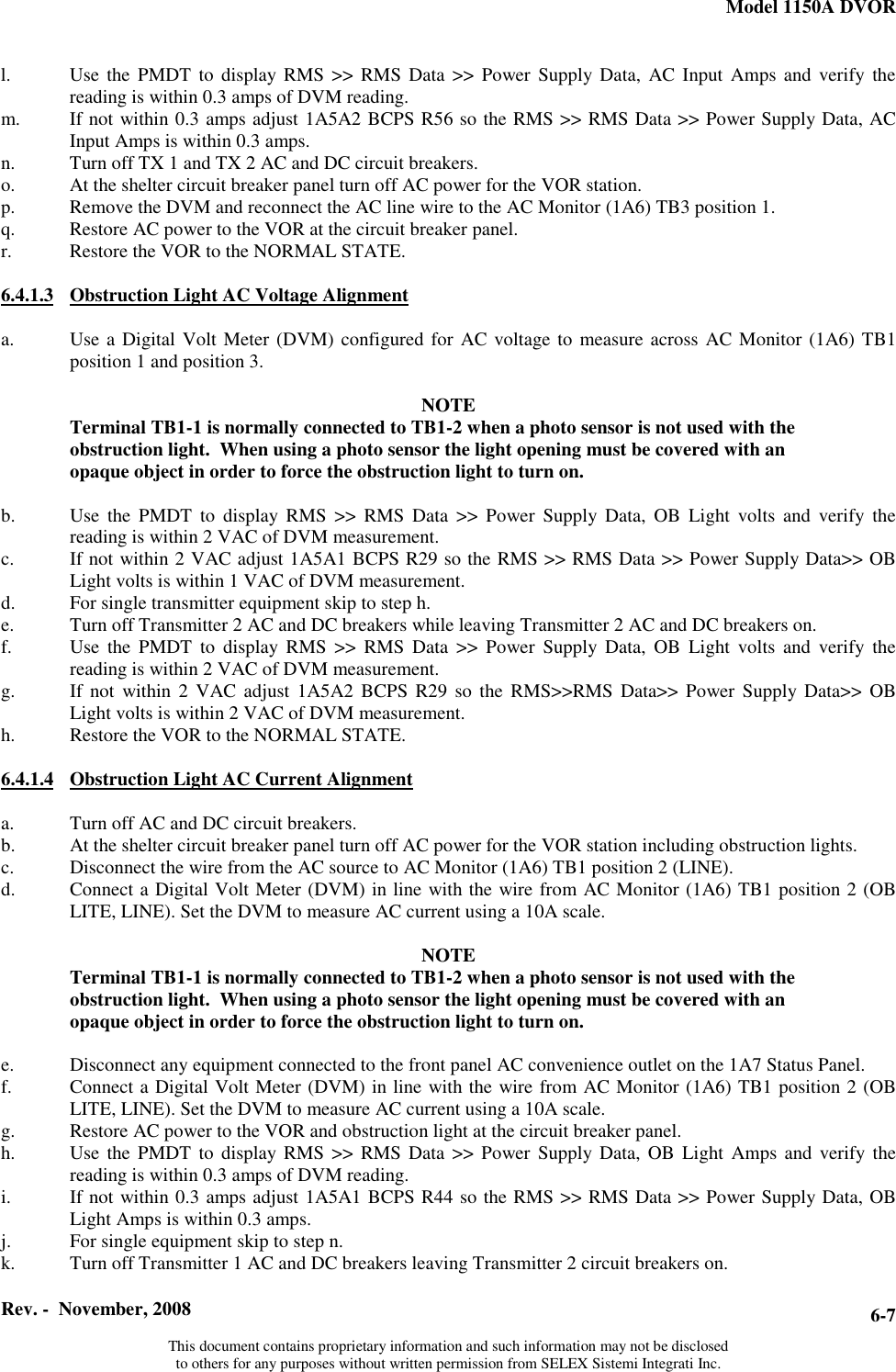 Model 1150A DVOR

l. Use the PMDT to display RMS >> RMS Data >> Power Supply Data, AC Input Amps and verify the reading is within 0.3 amps of DVM reading.
m. If not within 0.3 amps adjust 1A5A2 BCPS R56 so the RMS >> RMS Data >> Power Supply Data, AC Input Amps is within 0.3 amps.
n. Turn off TX 1 and TX 2 AC and DC circuit breakers.
o. At the shelter circuit breaker panel turn off AC power for the VOR station.
p. Remove the DVM and reconnect the AC line wire to the AC Monitor (1A6) TB3 position 1.
q. Restore AC power to the VOR at the circuit breaker panel.
r. Restore the VOR to the NORMAL STATE.

6.4.1.3 Obstruction Light AC Voltage Alignment

a. Use a Digital Volt Meter (DVM) configured for AC voltage to measure across AC Monitor (1A6) TB1 position 1 and position 3.

NOTE
Terminal TB1-1 is normally connected to TB1-2 when a photo sensor is not used with the obstruction light. When using a photo sensor the light opening must be covered with an opaque object in order to force the obstruction light to turn on.

b. Use the PMDT to display RMS >> RMS Data >> Power Supply Data, OB Light volts and verify the reading is within 2 VAC of DVM measurement.
c. If not within 2 VAC adjust 1A5A1 BCPS R29 so the RMS >> RMS Data >> Power Supply Data>> OB Light volts is within 1 VAC of DVM measurement.
d. For single transmitter equipment skip to step h.
e. Turn off Transmitter 2 AC and DC breakers while leaving Transmitter 2 AC and DC breakers on.
f. Use the PMDT to display RMS >> RMS Data >> Power Supply Data, OB Light volts and verify the reading is within 2 VAC of DVM measurement.
g. If not within 2 VAC adjust 1A5A2 BCPS R29 so the RMS>>RMS Data>> Power Supply Data>> OB Light volts is within 2 VAC of DVM measurement.
h. Restore the VOR to the NORMAL STATE.

6.4.1.4 Obstruction Light AC Current Alignment

a. Turn off AC and DC circuit breakers.
b. At the shelter circuit breaker panel turn off AC power for the VOR station including obstruction lights.
c. Disconnect the wire from the AC source to AC Monitor (1A6) TB1 position 2 (LINE).
d. Connect a Digital Volt Meter (DVM) in line with the wire from AC Monitor (1A6) TB1 position 2 (OB LITE, LINE). Set the DVM to measure AC current using a 10A scale.

NOTE
Terminal TB1-1 is normally connected to TB1-2 when a photo sensor is not used with the obstruction light. When using a photo sensor the light opening must be covered with an opaque object in order to force the obstruction light to turn on.

e. Disconnect any equipment connected to the front panel AC convenience outlet on the 1A7 Status Panel.
f. Connect a Digital Volt Meter (DVM) in line with the wire from AC Monitor (1A6) TB1 position 2 (OB LITE, LINE). Set the DVM to measure AC current using a 10A scale.
g. Restore AC power to the VOR and obstruction light at the circuit breaker panel.
h. Use the PMDT to display RMS >> RMS Data >> Power Supply Data, OB Light Amps and verify the reading is within 0.3 amps of DVM reading.
i. If not within 0.3 amps adjust 1A5A1 BCPS R44 so the RMS >> RMS Data >> Power Supply Data, OB Light Amps is within 0.3 amps.
j. For single equipment skip to step n.
k. Turn off Transmitter 1 AC and DC breakers leaving Transmitter 2 circuit breakers on.

Rev. - November, 2008 6-7

This document contains proprietary information and such information may not be disclosed to others for any purposes without written permission from SELEX Sistemi Integrati Inc.